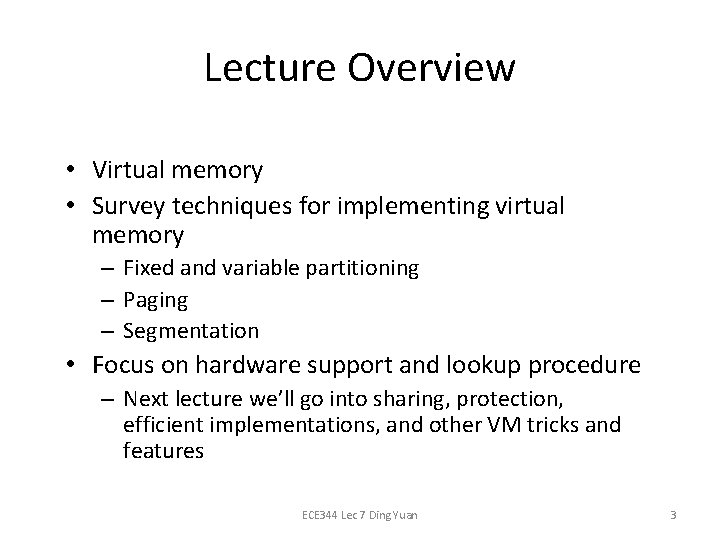 Lecture Overview

• Virtual memory
• Survey techniques for implementing virtual memory
– Fixed and variable partitioning
– Paging
– Segmentation
• Focus on hardware support and lookup procedure
– Next lecture we'll go into sharing, protection, efficient implementations, and other VM tricks and features

ECE344 Lec 7 Ding Yuan

3